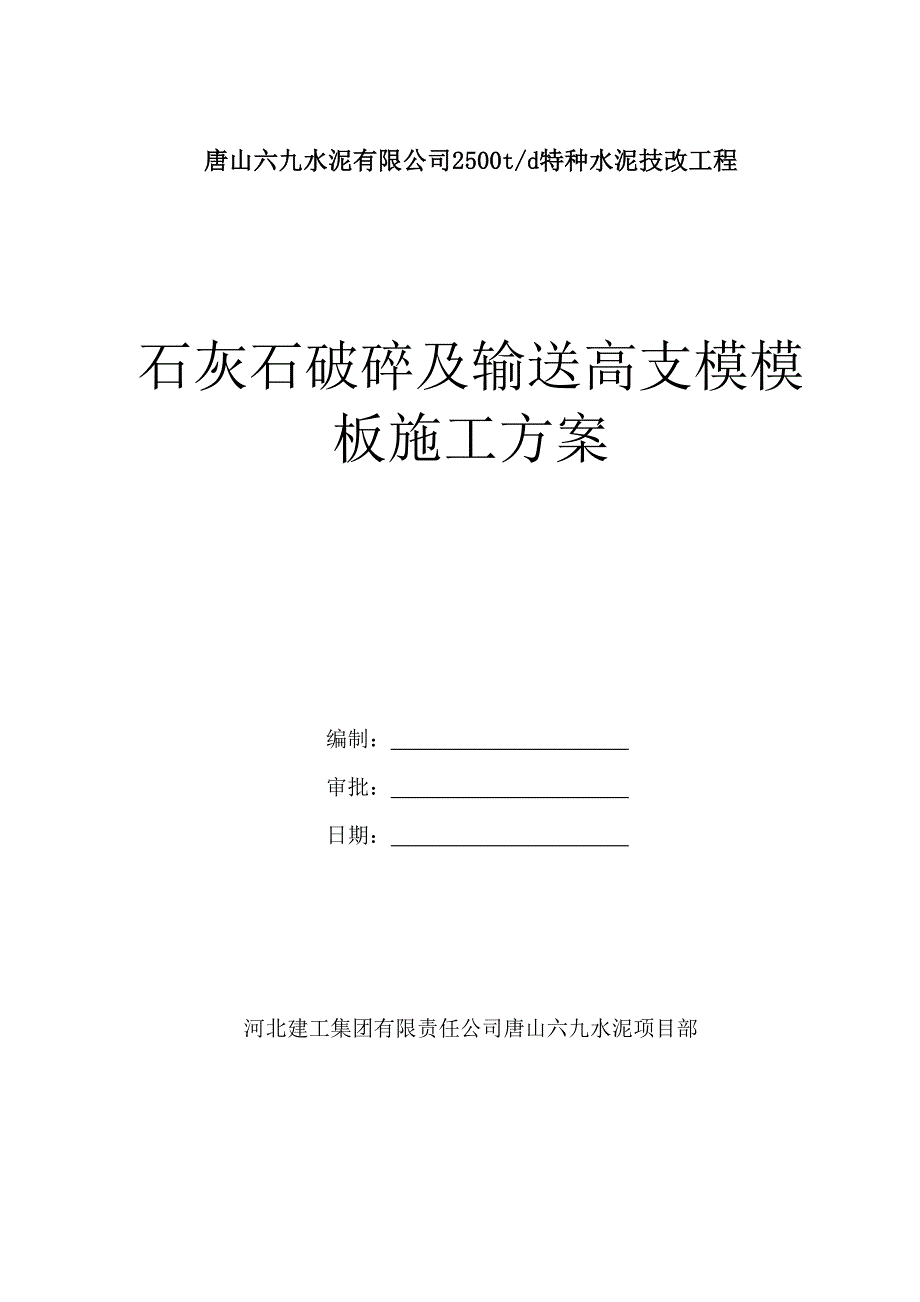 唐山六九水泥有限公司2500t/d特种水泥技改工程

石灰石破碎及输送高支模模板施工方案

编制：

审批：

日期：

河北建工集团有限责任公司唐山六九水泥项目部